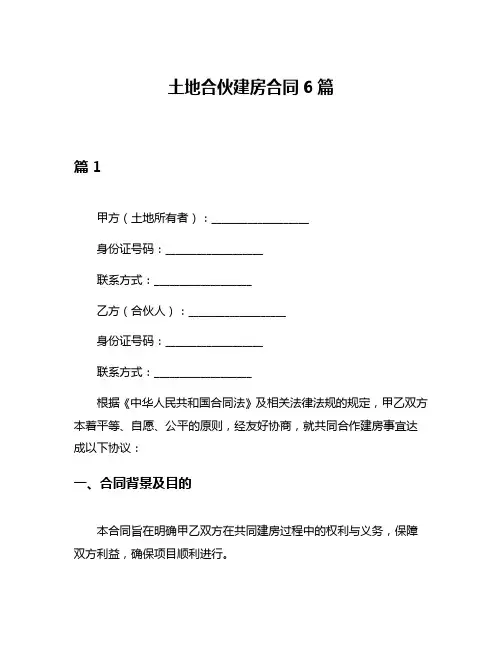 土地合伙建房合同 6 篇

篇 1

甲方（土地所有者）：__________________

身份证号码：__________________

联系方式：__________________

乙方（合伙人）：__________________

身份证号码：__________________

联系方式：__________________

根据《中华人民共和国合同法》及相关法律法规的规定，甲乙双方本着平等、自愿、公平的原则，经友好协商，就共同合作建房事宜达成以下协议：

一、合同背景及目的

本合同旨在明确甲乙双方在共同建房过程中的权利与义务，保障双方利益，确保项目顺利进行。